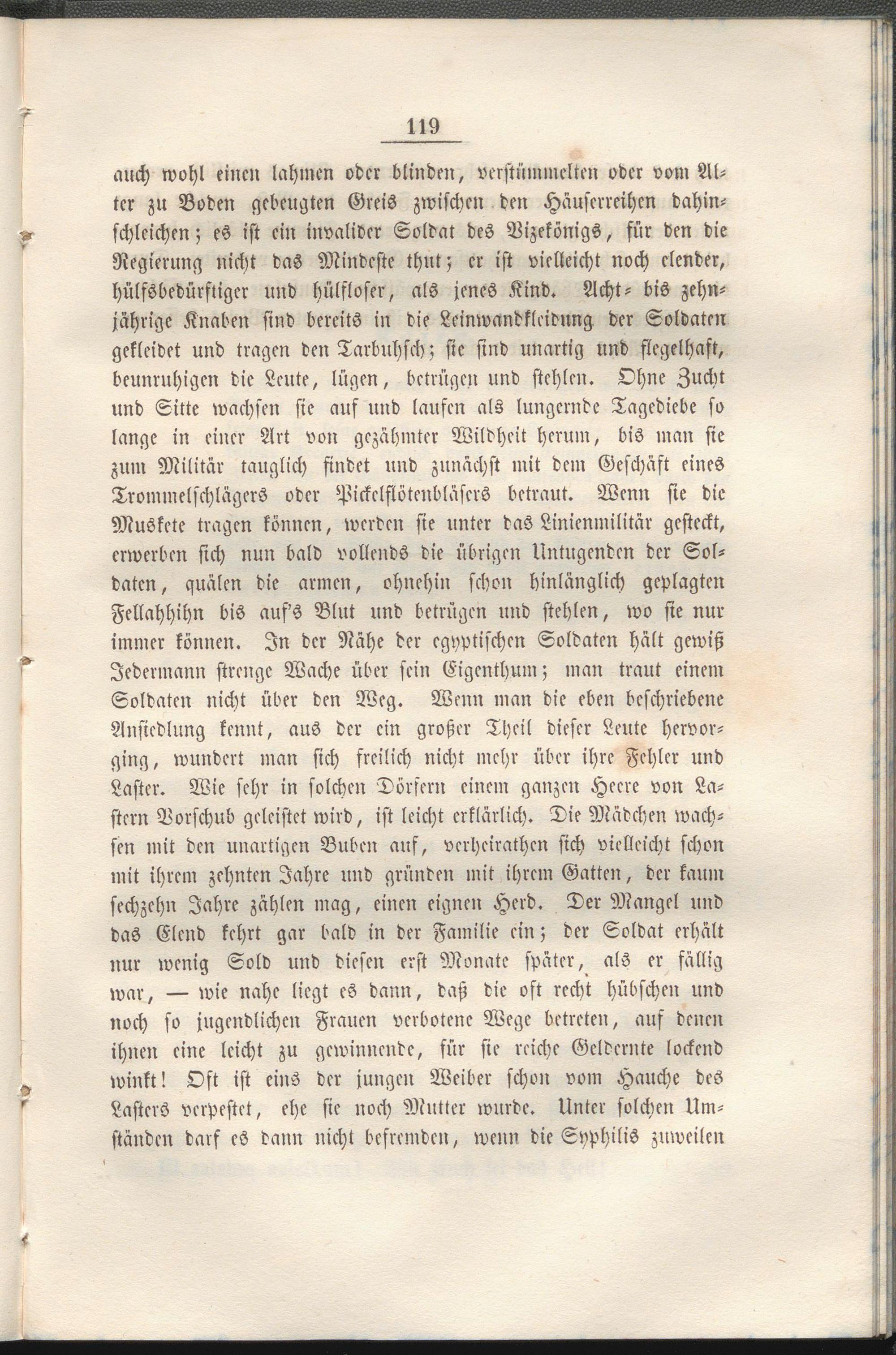 119

auch wohl einen lahmen oder blinden, verstümmelten oder vom Alter zu Boden gebeugten Greis zwischen den Häuserreihen dahinschleichen; es ist ein invalider Soldat des Vizekönigs, für den die Regierung nicht das Mindeste thut; er ist vielleicht noch elender, hülfsbedürftiger und hülfloser, als jenes Kind. Acht- bis zehnjährige Knaben sind bereits in die Leinwandkleidung der Soldaten gekleidet und tragen den Tarbuhsch; sie sind unartig und flegelhaft, beunruhigen die Leute, lügen, betrügen und stehlen. Ohne Zucht und Sitte wachsen sie auf und laufen als lungernde Tagediebe so lange in einer Art von gezähmter Wildheit herum, bis man sie zum Militär tauglich findet und zunächst mit dem Geschäft eines Trommelschlägers oder Pickelflötenbläsers betraut. Wenn sie die Muskete tragen können, werden sie unter das Linienmilitär gesteckt, erwerben sich nun bald vollends die übrigen Untugenden der Soldaten, quälen die armen, ohnehin schon hinlänglich geplagten Fellahhihn bis auf's Blut und betrügen und stehlen, wo sie nur immer können. In der Nähe der egyptischen Soldaten hält gewiß Jedermann strenge Wache über sein Eigenthum; man traut einem Soldaten nicht über den Weg. Wenn man die eben beschriebene Ansiedlung kennt, aus der ein großer Theil dieser Leute hervorging, wundert man sich freilich nicht mehr über ihre Fehler und Laster. Wie sehr in solchen Dörfern einem ganzen Heere von Lastern Vorschub geleistet wird, ist leicht erklärlich. Die Mädchen wachsen mit den unartigen Buben auf, verheirathen sich vielleicht schon mit ihrem zehnten Jahre und gründen mit ihrem Gatten, der kaum sechzehn Jahre zählen mag, einen eignen Herd. Der Mangel und das Elend kehrt gar bald in der Familie ein; der Soldat erhält nur wenig Sold und diesen erst Monate später, als er fällig war, — wie nahe liegt es dann, daß die oft recht hübschen und noch so jugendlichen Frauen verbotene Wege betreten, auf denen ihnen eine leicht zu gewinnende, für sie reiche Geldernte lockend winkt! Oft ist eins der jungen Weiber schon vom Hauche des Lasters verpestet, ehe sie noch Mutter wurde. Unter solchen Umständen darf es dann nicht befremden, wenn die Syphilis zuweilen